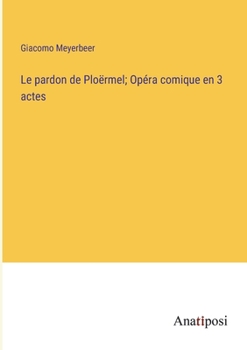 Giacomo Meyerbeer

Le pardon de Ploërmel; Opéra comique en 3 actes

Anatiposi